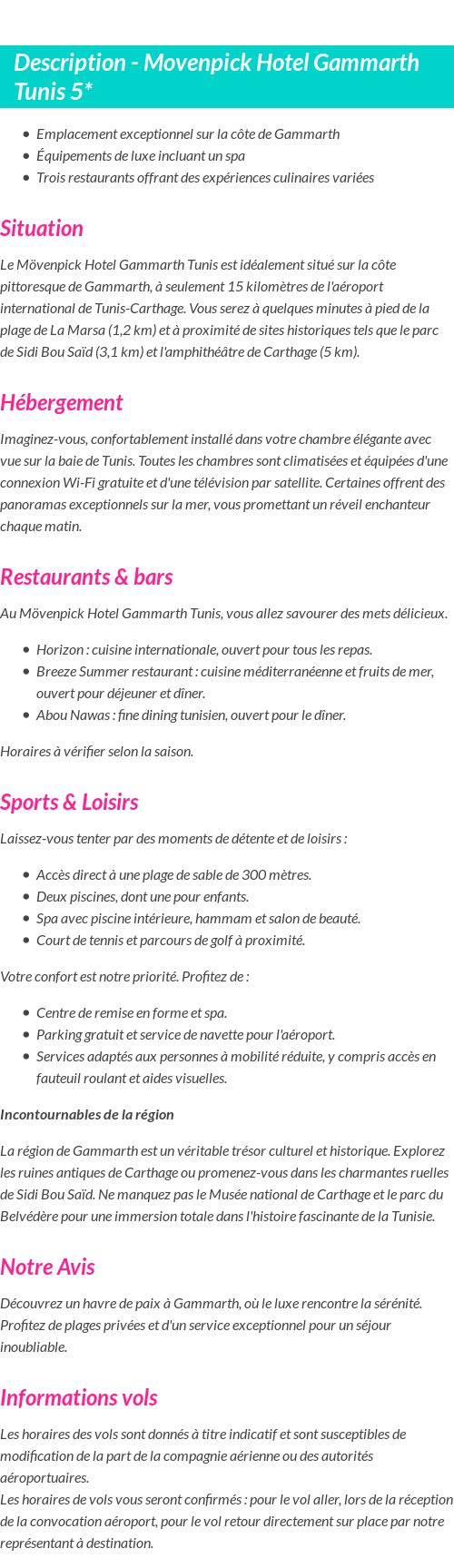 Description - Movenpick Hotel Gammarth Tunis 5*

- Emplacement exceptionnel sur la côte de Gammarth
- Équipements de luxe incluant un spa
- Trois restaurants offrant des expériences culinaires variées

Situation

Le Mövenpick Hotel Gammarth Tunis est idéalement situé sur la côte pittoresque de Gammarth, à seulement 15 kilomètres de l'aéroport international de Tunis-Carthage. Vous serez à quelques minutes à pied de la plage de La Marsa (1,2 km) et à proximité de sites historiques tels que le parc de Sidi Bou Saïd (3,1 km) et l'amphithéâtre de Carthage (5 km).

Hébergement

Imaginez-vous, confortablement installé dans votre chambre élégante avec vue sur la baie de Tunis. Toutes les chambres sont climatisées et équipées d'une connexion Wi-Fi gratuite et d'une télévision par satellite. Certaines offrent des panoramas exceptionnels sur la mer, vous promettant un réveil enchanteur chaque matin.

Restaurants & bars

Au Mövenpick Hotel Gammarth Tunis, vous allez savourer des mets délicieux.

- Horizon : cuisine internationale, ouvert pour tous les repas.
- Breeze Summer restaurant : cuisine méditerranéenne et fruits de mer, ouvert pour déjeuner et dîner.
- Abou Nawas : fine dining tunisien, ouvert pour le dîner.

Horaires à vérifier selon la saison.

Sports & Loisirs

Laissez-vous tenter par des moments de détente et de loisirs :

- Accès direct à une plage de sable de 300 mètres.
- Deux piscines, dont une pour enfants.
- Spa avec piscine intérieure, hammam et salon de beauté.
- Court de tennis et parcours de golf à proximité.

Votre confort est notre priorité. Profitez de :

- Centre de remise en forme et spa.
- Parking gratuit et service de navette pour l'aéroport.
- Services adaptés aux personnes à mobilité réduite, y compris accès en fauteuil roulant et aides visuelles.

Incontournables de la région

La région de Gammarth est un véritable trésor culturel et historique. Explorez les ruines antiques de Carthage ou promenez-vous dans les charmantes ruelles de Sidi Bou Saïd. Ne manquez pas le Musée national de Carthage et le parc du Belvédère pour une immersion totale dans l'histoire fascinante de la Tunisie.

Notre Avis

Découvrez un havre de paix à Gammarth, où le luxe rencontre la sérénité. Profitez de plages privées et d'un service exceptionnel pour un séjour inoubliable.

Informations vols

Les horaires des vols sont donnés à titre indicatif et sont susceptibles de modification de la part de la compagnie aérienne ou des autorités aéroportuaires.
Les horaires de vols vous seront confirmés : pour le vol aller, lors de la réception de la convocation aéroport, pour le vol retour directement sur place par notre représentant à destination.